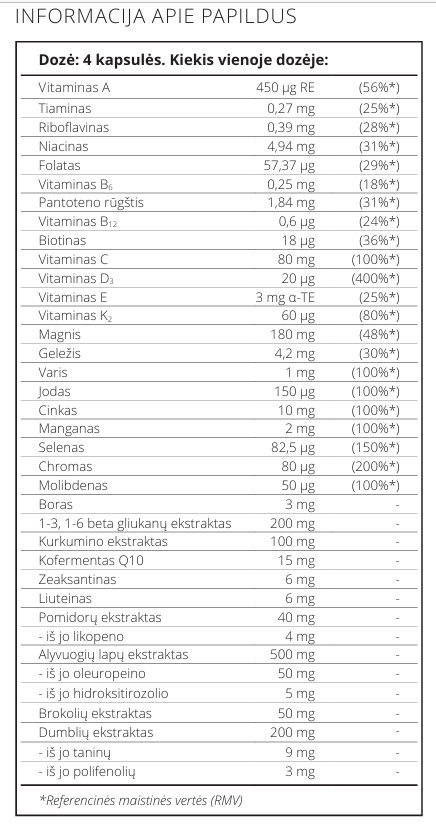 INFORMACIJA APIE PAPILDUS

**Dozė: 4 kapsulės. Kiekis vienoje dozėje:**

| | | |
|---|---|---|
| Vitaminas A | 450 µg RE | (56%*) |
| Tiaminas | 0,27 mg | (25%*) |
| Riboflavinas | 0,39 mg | (28%*) |
| Niacinas | 4,94 mg | (31%*) |
| Folatas | 57,37 µg | (29%*) |
| Vitaminas $B_6$ | 0,25 mg | (18%*) |
| Pantoteno rūgštis | 1,84 mg | (31%*) |
| Vitaminas $B_{12}$ | 0,6 µg | (24%*) |
| Biotinas | 18 µg | (36%*) |
| Vitaminas C | 80 mg | (100%*) |
| Vitaminas $D_3$ | 20 µg | (400%*) |
| Vitaminas E | 3 mg α-TE | (25%*) |
| Vitaminas $K_2$ | 60 µg | (80%*) |
| Magnis | 180 mg | (48%*) |
| Geležis | 4,2 mg | (30%*) |
| Varis | 1 mg | (100%*) |
| Jodas | 150 µg | (100%*) |
| Cinkas | 10 mg | (100%*) |
| Manganas | 2 mg | (100%*) |
| Selenas | 82,5 µg | (150%*) |
| Chromas | 80 µg | (200%*) |
| Molibdenas | 50 µg | (100%*) |
| Boras | 3 mg | - |
| 1-3, 1-6 beta gliukanų ekstraktas | 200 mg | - |
| Kurkumino ekstraktas | 100 mg | - |
| Kofermentas Q10 | 15 mg | - |
| Zeaksantinas | 6 mg | - |
| Liuteinas | 6 mg | - |
| Pomidorų ekstraktas | 40 mg | - |
| - iš jo likopeno | 4 mg | - |
| Alyvuogių lapų ekstraktas | 500 mg | - |
| - iš jo oleuropeino | 50 mg | - |
| - iš jo hidroksitirozolio | 5 mg | - |
| Brokolių ekstraktas | 50 mg | - |
| Dumblių ekstraktas | 200 mg | - |
| - iš jo taninų | 9 mg | - |
| - iš jo polifenolių | 3 mg | - |

*Referencinės maistinės vertės (RMV)